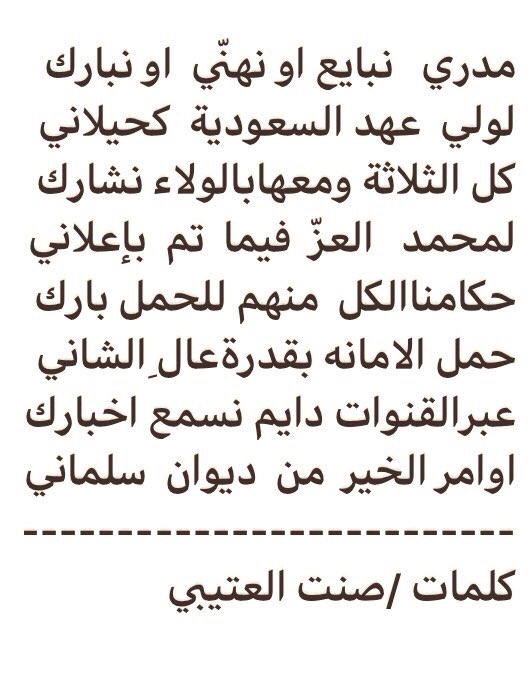 مدري نبايع او نهنّي او نبارك
لولي عهد السعودية كحيلاني
كل الثلاثة ومعهابالولاء نشارك
لمحمد العزّ فيما تم بإعلاني
حكامناالكل منهم للحمل بارك
حمل الامانه بقدرةعالِ الشاني
عبرالقنوات دايم نسمع اخبارك
اوامر الخير من ديوان سلماني
----------------------------
كلمات /صنت العتيبي